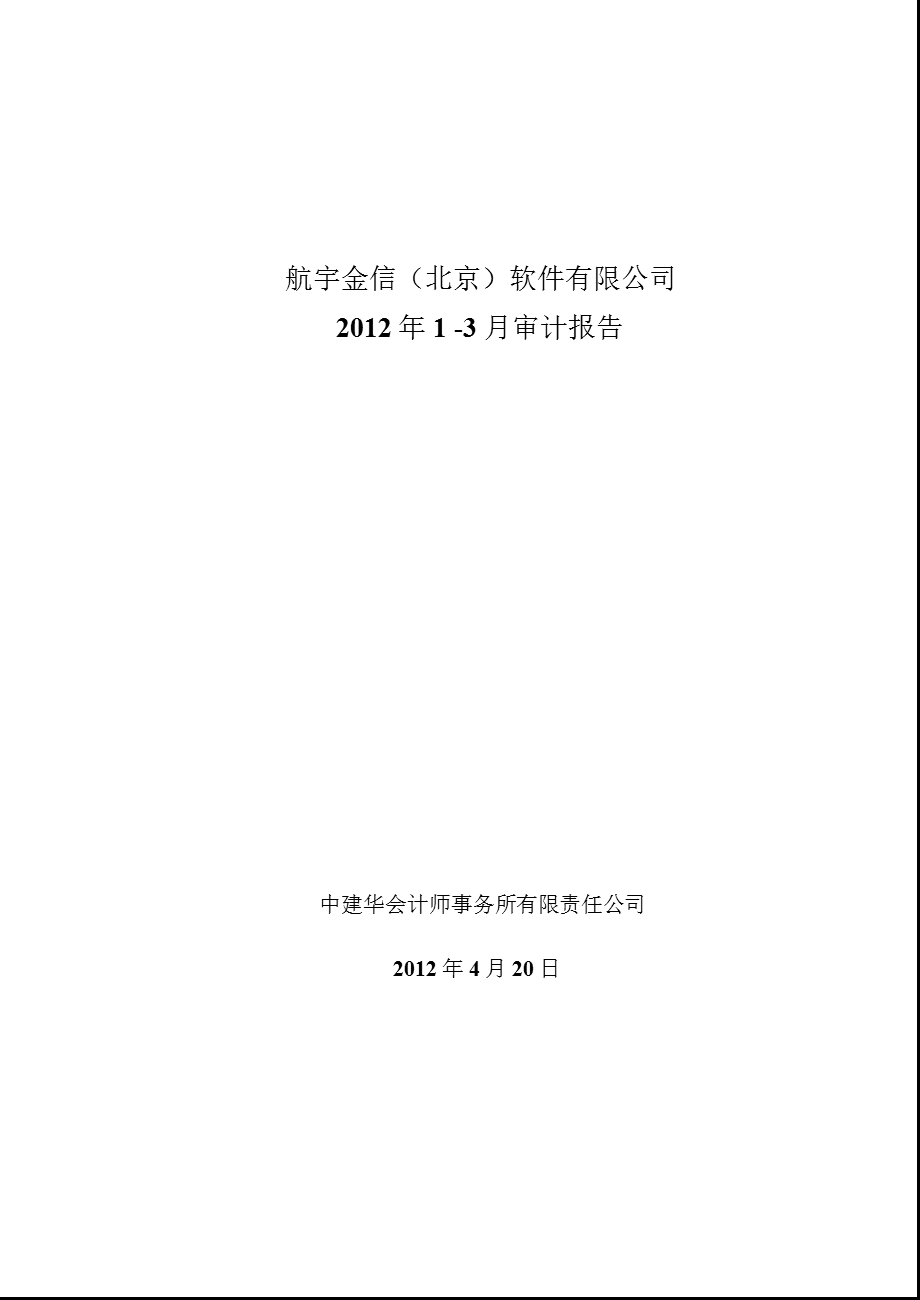 航宇金信（北京）软件有限公司

2012 年 1 -3 月审计报告

中建华会计师事务所有限责任公司

2012 年 4 月 20 日